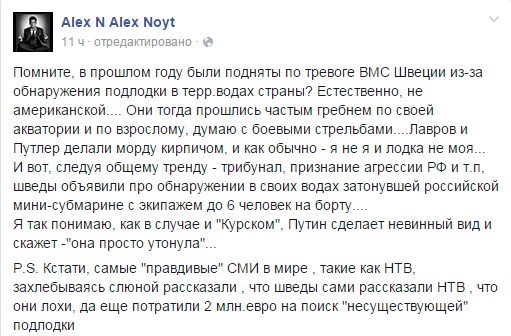 Alex N Alex Noyt
11 ч · отредактировано ·

Помните, в прошлом году были подняты по тревоге ВМС Швеции из-за обнаружения подлодки в терр.водах страны? Естественно, не американской.... Они тогда прошлись частым гребнем по своей акватории и по взрослому, думаю с боевыми стрельбами....Лавров и Путлер делали морду кирпичом, и как обычно - я не я и лодка не моя...
И вот, следуя общему тренду - трибунал, признание агрессии РФ и т.п, шведы объявили про обнаружении в своих водах затонувшей российской мини-субмарине с экипажем до 6 человек на борту....
Я так понимаю, как в случае и "Курском", Путин сделает невинный вид и скажет -"она просто утонула"...

P.S. Кстати, самые "правдивые" СМИ в мире , такие как НТВ, захлебываясь слюной рассказали , что шведы сами рассказали НТВ , что они лохи, да еще потратили 2 млн.евро на поиск "несуществующей" подлодки